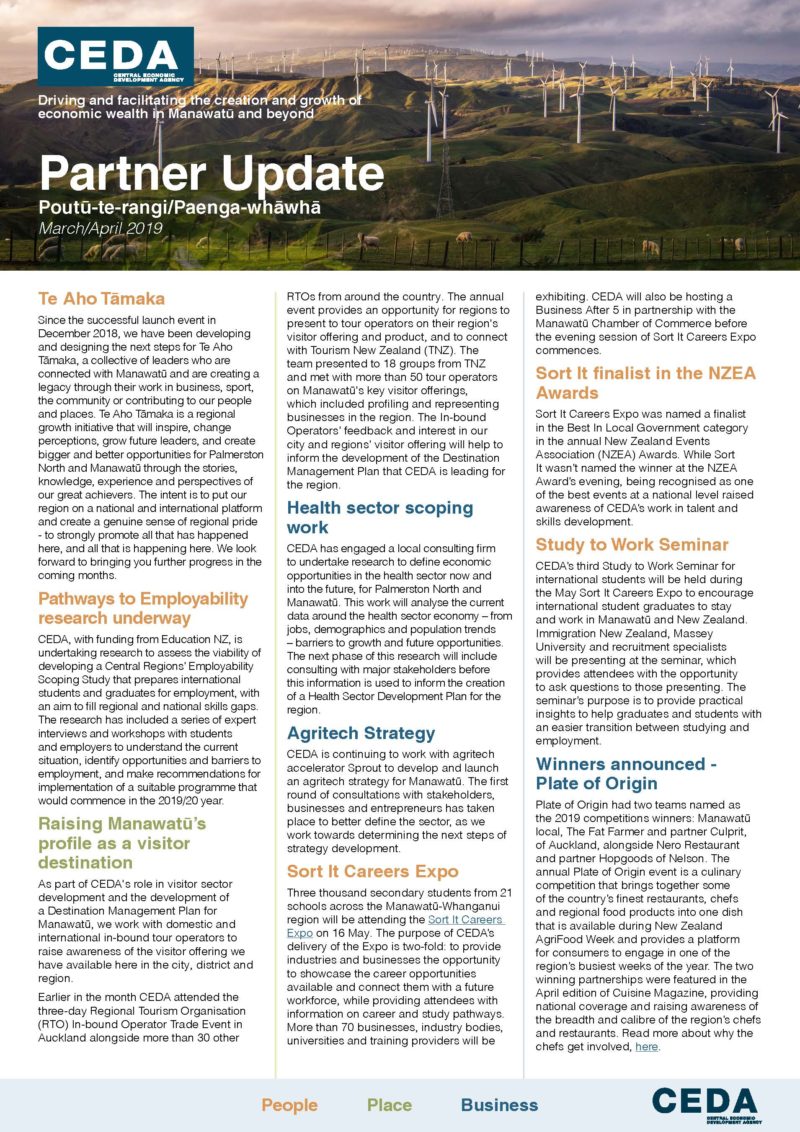 CEDA
CENTRAL ECONOMIC DEVELOPMENT AGENCY

Driving and facilitating the creation and growth of economic wealth in Manawatū and beyond

Partner Update
Poutū-te-rangi/Paenga-whāwhā
March/April 2019

Te Aho Tāmaka

Since the successful launch event in December 2018, we have been developing and designing the next steps for Te Aho Tāmaka, a collective of leaders who are connected with Manawatū and are creating a legacy through their work in business, sport, the community or contributing to our people and places. Te Aho Tāmaka is a regional growth initiative that will inspire, change perceptions, grow future leaders, and create bigger and better opportunities for Palmerston North and Manawatū through the stories, knowledge, experience and perspectives of our great achievers. The intent is to put our region on a national and international platform and create a genuine sense of regional pride - to strongly promote all that has happened here, and all that is happening here. We look forward to bringing you further progress in the coming months.

Pathways to Employability research underway

CEDA, with funding from Education NZ, is undertaking research to assess the viability of developing a Central Regions' Employability Scoping Study that prepares international students and graduates for employment, with an aim to fill regional and national skills gaps. The research has included a series of expert interviews and workshops with students and employers to understand the current situation, identify opportunities and barriers to employment, and make recommendations for implementation of a suitable programme that would commence in the 2019/20 year.

Raising Manawatū's profile as a visitor destination

As part of CEDA's role in visitor sector development and the development of a Destination Management Plan for Manawatū, we work with domestic and international in-bound tour operators to raise awareness of the visitor offering we have available here in the city, district and region.

Earlier in the month CEDA attended the three-day Regional Tourism Organisation (RTO) In-bound Operator Trade Event in Auckland alongside more than 30 other RTOs from around the country. The annual event provides an opportunity for regions to present to tour operators on their region's visitor offering and product, and to connect with Tourism New Zealand (TNZ). The team presented to 18 groups from TNZ and met with more than 50 tour operators on Manawatū's key visitor offerings, which included profiling and representing businesses in the region. The In-bound Operators' feedback and interest in our city and regions' visitor offering will help to inform the development of the Destination Management Plan that CEDA is leading for the region.

Health sector scoping work

CEDA has engaged a local consulting firm to undertake research to define economic opportunities in the health sector now and into the future, for Palmerston North and Manawatū. This work will analyse the current data around the health sector economy – from jobs, demographics and population trends – barriers to growth and future opportunities. The next phase of this research will include consulting with major stakeholders before this information is used to inform the creation of a Health Sector Development Plan for the region.

Agritech Strategy

CEDA is continuing to work with agritech accelerator Sprout to develop and launch an agritech strategy for Manawatū. The first round of consultations with stakeholders, businesses and entrepreneurs has taken place to better define the sector, as we work towards determining the next steps of strategy development.

Sort It Careers Expo

Three thousand secondary students from 21 schools across the Manawatū-Whanganui region will be attending the Sort It Careers Expo on 16 May. The purpose of CEDA's delivery of the Expo is two-fold: to provide industries and businesses the opportunity to showcase the career opportunities available and connect them with a future workforce, while providing attendees with information on career and study pathways. More than 70 businesses, industry bodies, universities and training providers will be exhibiting. CEDA will also be hosting a Business After 5 in partnership with the Manawatū Chamber of Commerce before the evening session of Sort It Careers Expo commences.

Sort It finalist in the NZEA Awards

Sort It Careers Expo was named a finalist in the Best In Local Government category in the annual New Zealand Events Association (NZEA) Awards. While Sort It wasn't named the winner at the NZEA Award's evening, being recognised as one of the best events at a national level raised awareness of CEDA's work in talent and skills development.

Study to Work Seminar

CEDA's third Study to Work Seminar for international students will be held during the May Sort It Careers Expo to encourage international student graduates to stay and work in Manawatū and New Zealand. Immigration New Zealand, Massey University and recruitment specialists will be presenting at the seminar, which provides attendees with the opportunity to ask questions to those presenting. The seminar's purpose is to provide practical insights to help graduates and students with an easier transition between studying and employment.

Winners announced - Plate of Origin

Plate of Origin had two teams named as the 2019 competitions winners: Manawatū local, The Fat Farmer and partner Culprit, of Auckland, alongside Nero Restaurant and partner Hopgoods of Nelson. The annual Plate of Origin event is a culinary competition that brings together some of the country's finest restaurants, chefs and regional food products into one dish that is available during New Zealand AgriFood Week and provides a platform for consumers to engage in one of the region's busiest weeks of the year. The two winning partnerships were featured in the April edition of Cuisine Magazine, providing national coverage and raising awareness of the breadth and calibre of the region's chefs and restaurants. Read more about why the chefs get involved, here.

People Place Business

CEDA
CENTRAL ECONOMIC DEVELOPMENT AGENCY